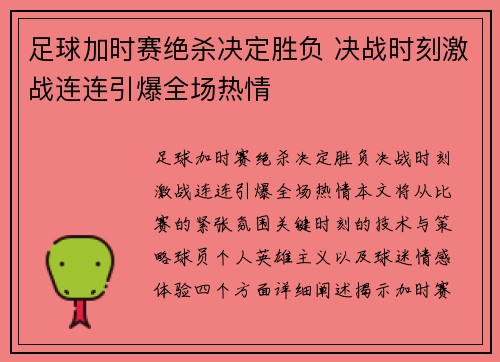 足球加时赛绝杀决定胜负 决战时刻激战连连引爆全场热情

足球加时赛绝杀决定胜负决战时刻激战连连引爆全场热情本文将从比赛的紧张氛围关键时刻的技术与策略球员个人英雄主义以及球迷情感体验四个方面详细阐述揭示加时赛